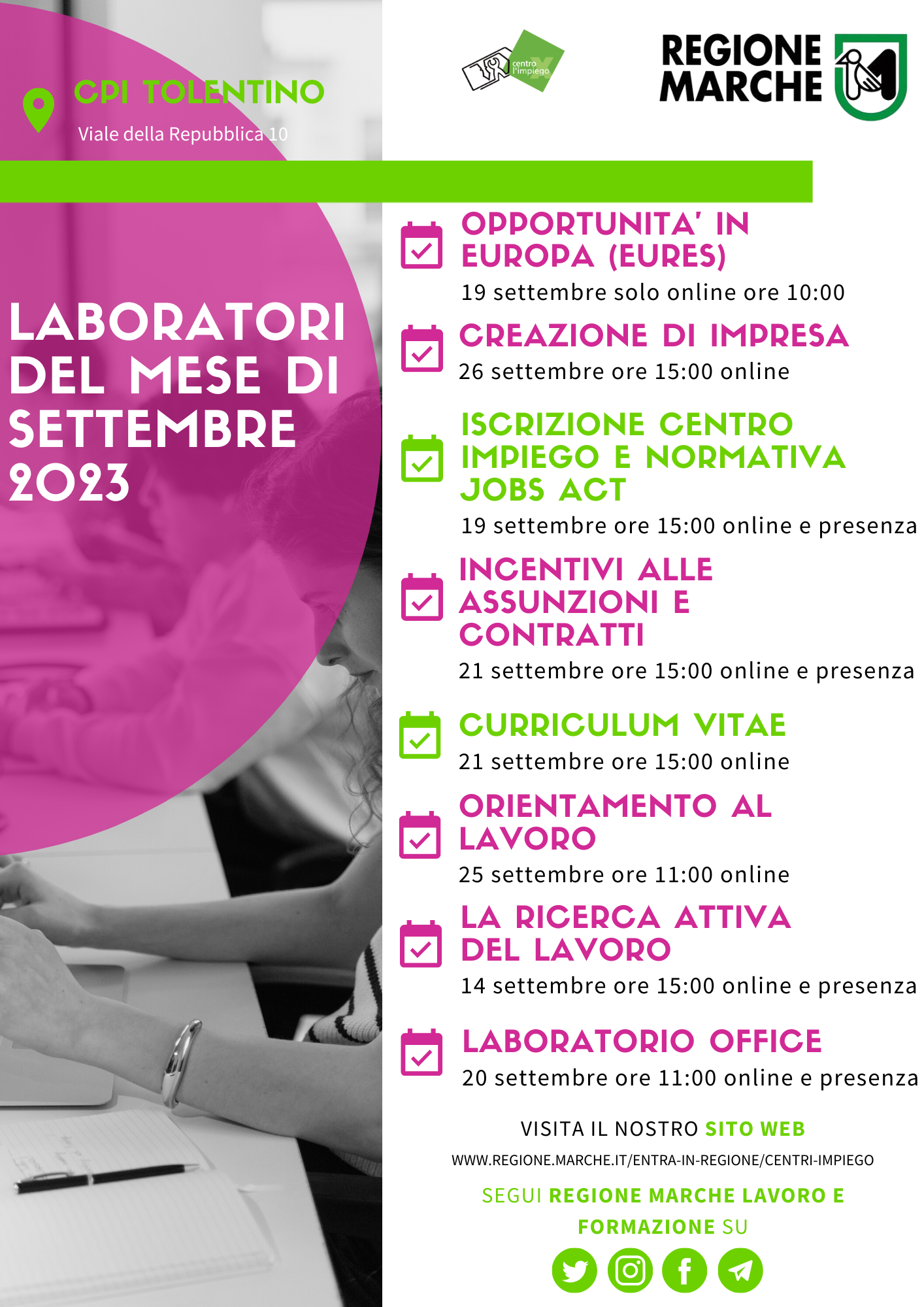 CPI TOLENTINO

Viale della Repubblica 10

centro l'impiego

REGIONE MARCHE

LABORATORI DEL MESE DI SETTEMBRE 2023

OPPORTUNITA' IN EUROPA (EURES)
19 settembre solo online ore 10:00

CREAZIONE DI IMPRESA
26 settembre ore 15:00 online

ISCRIZIONE CENTRO IMPIEGO E NORMATIVA JOBS ACT
19 settembre ore 15:00 online e presenza

INCENTIVI ALLE ASSUNZIONI E CONTRATTI
21 settembre ore 15:00 online e presenza

CURRICULUM VITAE
21 settembre ore 15:00 online

ORIENTAMENTO AL LAVORO
25 settembre ore 11:00 online

LA RICERCA ATTIVA DEL LAVORO
14 settembre ore 15:00 online e presenza

LABORATORIO OFFICE
20 settembre ore 11:00 online e presenza

VISITA IL NOSTRO SITO WEB
WWW.REGIONE.MARCHE.IT/ENTRA-IN-REGIONE/CENTRI-IMPIEGO

SEGUI REGIONE MARCHE LAVORO E FORMAZIONE SU